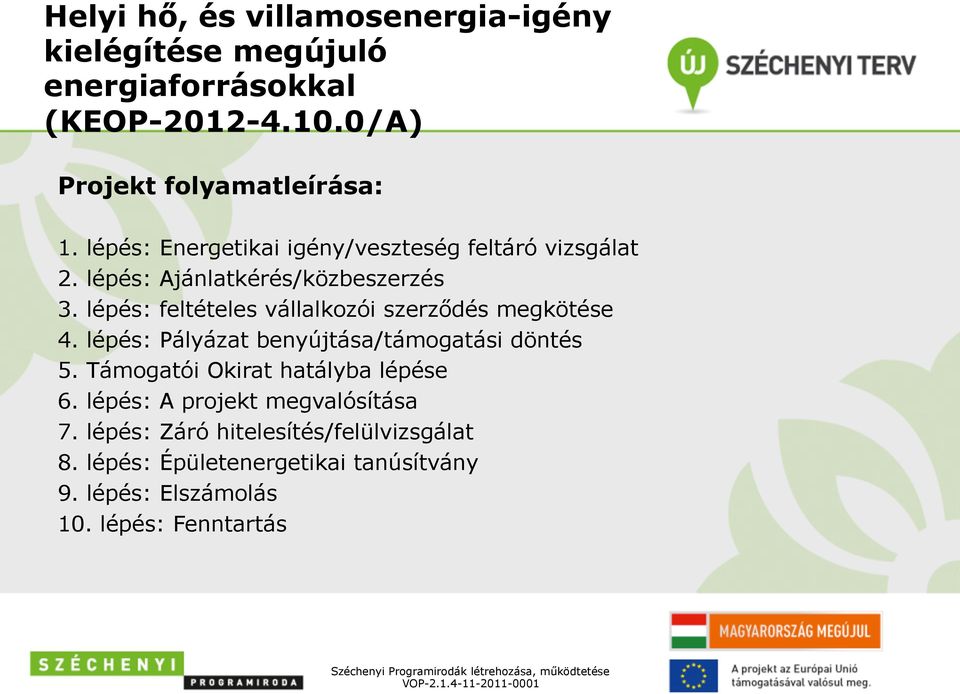 Helyi hő, és villamosenergia-igény kielégítése megújuló energiaforrásokkal (KEOP-2012-4.10.0/A)

ÚJ SZÉCHENYI TERV

Projekt folyamatleírása:

1. lépés: Energetikai igény/veszteség feltáró vizsgálat
2. lépés: Ajánlatkérés/közbeszerzés
3. lépés: feltételes vállalkozói szerződés megkötése
4. lépés: Pályázat benyújtása/támogatási döntés
5. Támogatói Okirat hatályba lépése
6. lépés: A projekt megvalósítása
7. lépés: Záró hitelesítés/felülvizsgálat
8. lépés: Épületenergetikai tanúsítvány
9. lépés: Elszámolás
10. lépés: Fenntartás

SZÉCHENYI PROGRAMIRODA

Széchenyi Programirodák létrehozása, működtetése
VOP-2.1.4-11-2011-0001

MAGYARORSZÁG MEGÚJUL

A projekt az Európai Unió támogatásával valósul meg.